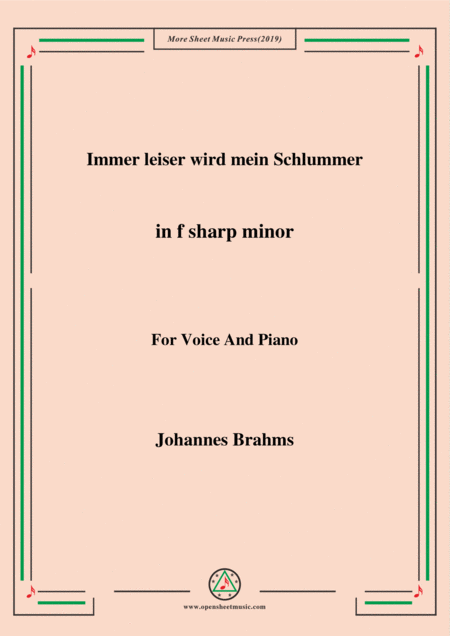 More Sheet Music Press(2019)

Immer leiser wird mein Schlummer

in f sharp minor

For Voice And Piano

Johannes Brahms

www.opensheetmusic.com